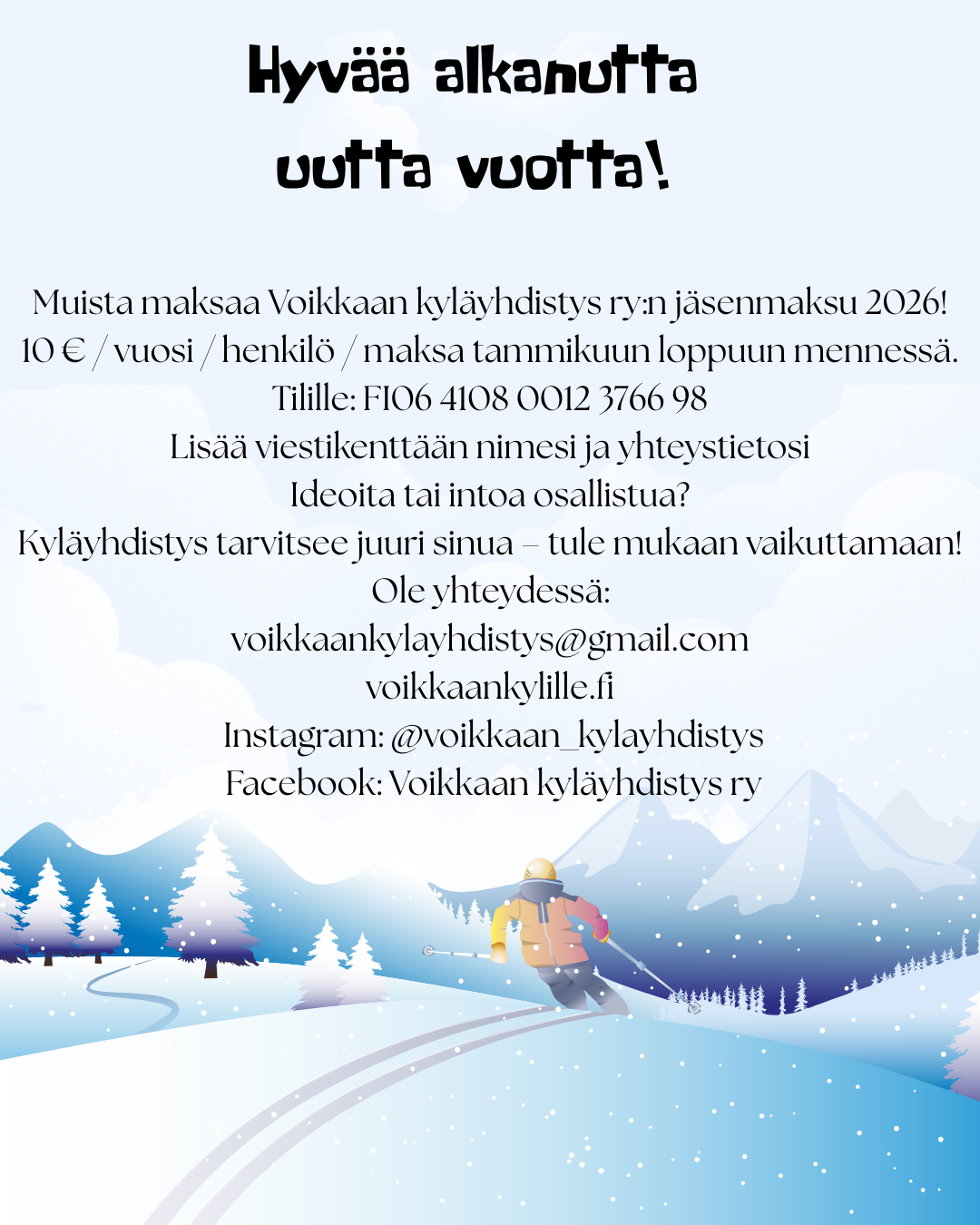 Hyvää alkanutta
uutta vuotta!

Muista maksaa Voikkaan kyläyhdistys ry:n jäsenmaksu 2026!
10 € / vuosi / henkilö / maksa tammikuun loppuun mennessä.
Tilille: FI06 4108 0012 3766 98
Lisää viestikenttään nimesi ja yhteystietosi
Ideoita tai intoa osallistua?
Kyläyhdistys tarvitsee juuri sinua – tule mukaan vaikuttamaan!
Ole yhteydessä:
voikkaankylayhdistys@gmail.com
voikkaankylille.fi
Instagram: @voikkaan_kylayhdistys
Facebook: Voikkaan kyläyhdistys ry